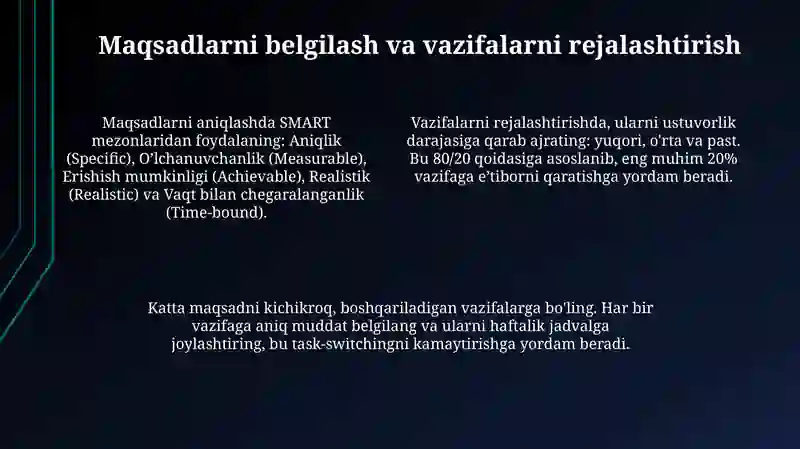 Maqsadlarni belgilash va vazifalarni rejalashtirish

Maqsadlarni aniqlashda SMART mezonlaridan foydalaning: Aniqlik (Specific), O'lchanuvchanlik (Measurable), Erishish mumkinligi (Achievable), Realistik (Realistic) va Vaqt bilan chegaralanganlik (Time-bound).

Vazifalarni rejalashtirishda, ularni ustuvorlik darajasiga qarab ajrating: yuqori, o'rta va past. Bu 80/20 qoidasiga asoslanib, eng muhim 20% vazifaga e'tiborni qaratishga yordam beradi.

Katta maqsadni kichikroq, boshqariladigan vazifalarga bo'ling. Har bir vazifaga aniq muddat belgilang va ularni haftalik jadvalga joylashtiring, bu task-switchingni kamaytirishga yordam beradi.